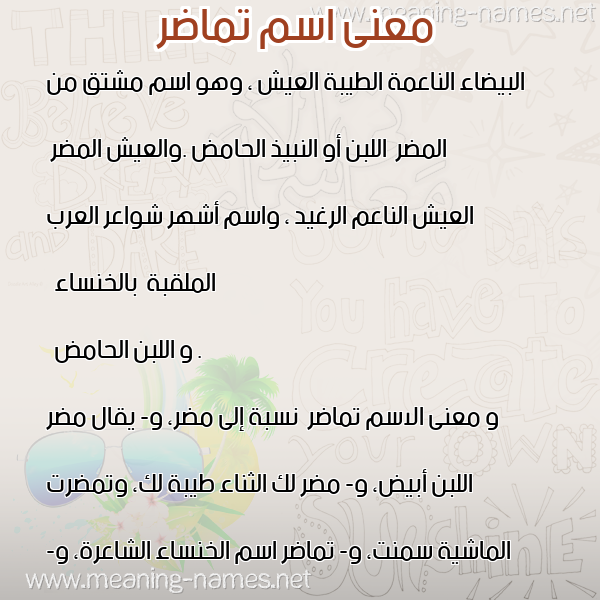 www.meaning-names.net

معنى اسم تماضر

البيضاء الناعمة الطيبة العيش ، وهو اسم مشتق من المضر اللبن أو النبيذ الحامض .والعيش المضر العيش الناعم الرغيد ، واسم أشهر شواعر العرب الملقبة بالخنساء

و اللبن الحامض .

و معنى الاسم تماضر نسبة إلى مضر، و- يقال مضر اللبن أبيض، و- مضر لك الثناء طيبة لك، وتمضرت الماشية سمنت، و- تماضر اسم الخنساء الشاعرة، و-

www.meaning-names.net